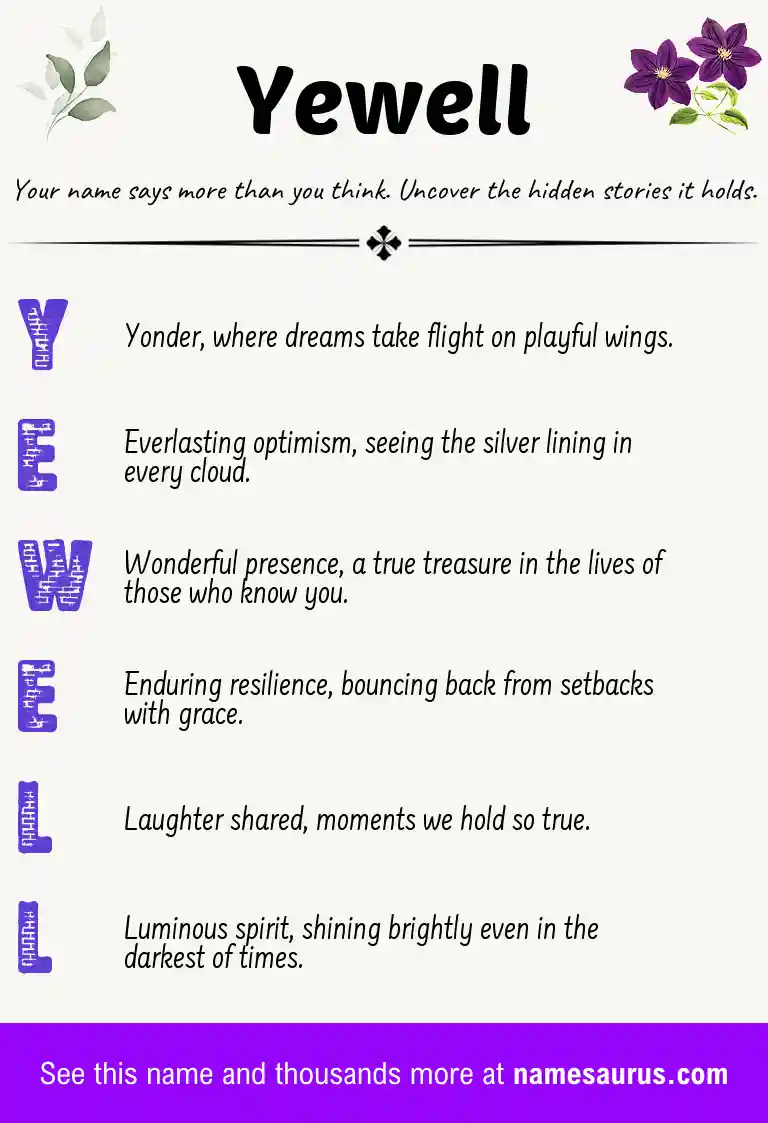 Yewell

Your name says more than you think. Uncover the hidden stories it holds.

Y Yonder, where dreams take flight on playful wings.

E Everlasting optimism, seeing the silver lining in every cloud.

W Wonderful presence, a true treasure in the lives of those who know you.

E Enduring resilience, bouncing back from setbacks with grace.

L Laughter shared, moments we hold so true.

L Luminous spirit, shining brightly even in the darkest of times.

See this name and thousands more at namesaurus.com